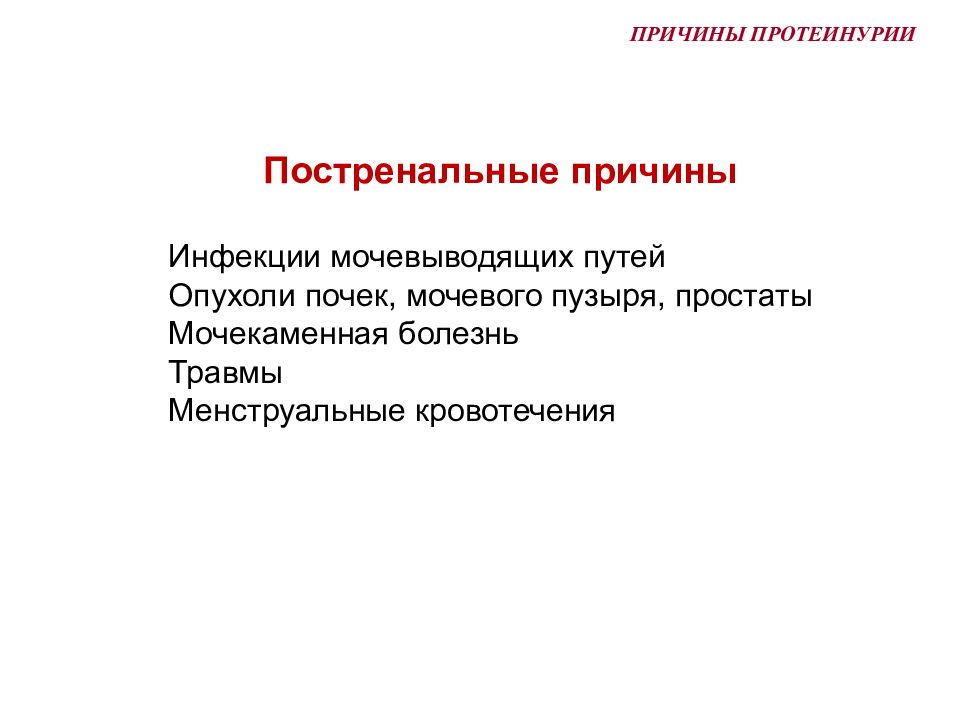 ПРИЧИНЫ ПРОТЕИНУРИИ

Постренальные причины

Инфекции мочевыводящих путей
Опухоли почек, мочевого пузыря, простаты
Мочекаменная болезнь
Травмы
Менструальные кровотечения